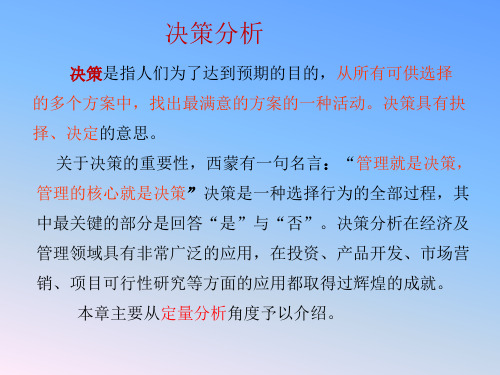 决策分析

决策是指人们为了达到预期的目的，从所有可供选择的多个方案中，找出最满意的方案的一种活动。决策具有抉择、决定的意思。

关于决策的重要性，西蒙有一句名言：“管理就是决策，管理的核心就是决策”决策是一种选择行为的全部过程，其中最关键的部分是回答“是”与“否”。决策分析在经济及管理领域具有非常广泛的应用，在投资、产品开发、市场营销、项目可行性研究等方面的应用都取得过辉煌的成就。

本章主要从定量分析角度予以介绍。